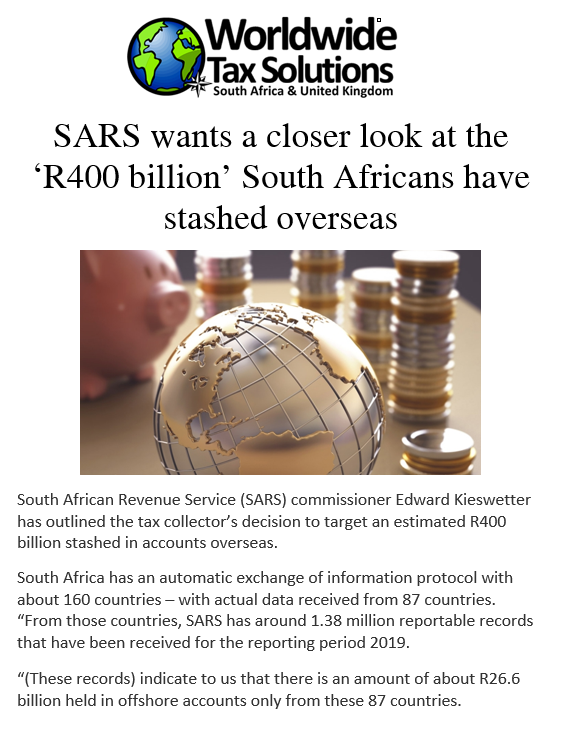 Worldwide
Tax Solutions
South Africa & United Kingdom

SARS wants a closer look at the 'R400 billion' South Africans have stashed overseas

South African Revenue Service (SARS) commissioner Edward Kieswetter has outlined the tax collector's decision to target an estimated R400 billion stashed in accounts overseas.

South Africa has an automatic exchange of information protocol with about 160 countries – with actual data received from 87 countries. "From those countries, SARS has around 1.38 million reportable records that have been received for the reporting period 2019.

"(These records) indicate to us that there is an amount of about R26.6 billion held in offshore accounts only from these 87 countries.